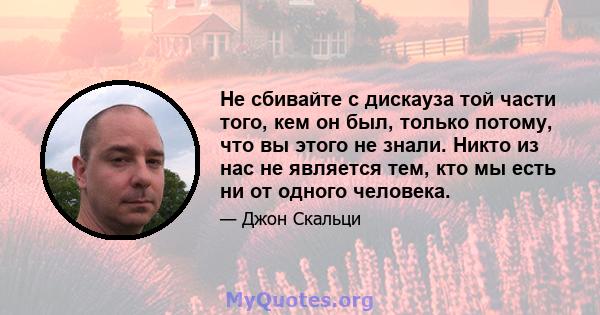 Не сбивайте с дискауза той части того, кем он был, только потому, что вы этого не знали. Никто из нас не является тем, кто мы есть ни от одного человека.

— Джон Скальци

MyQuotes.org